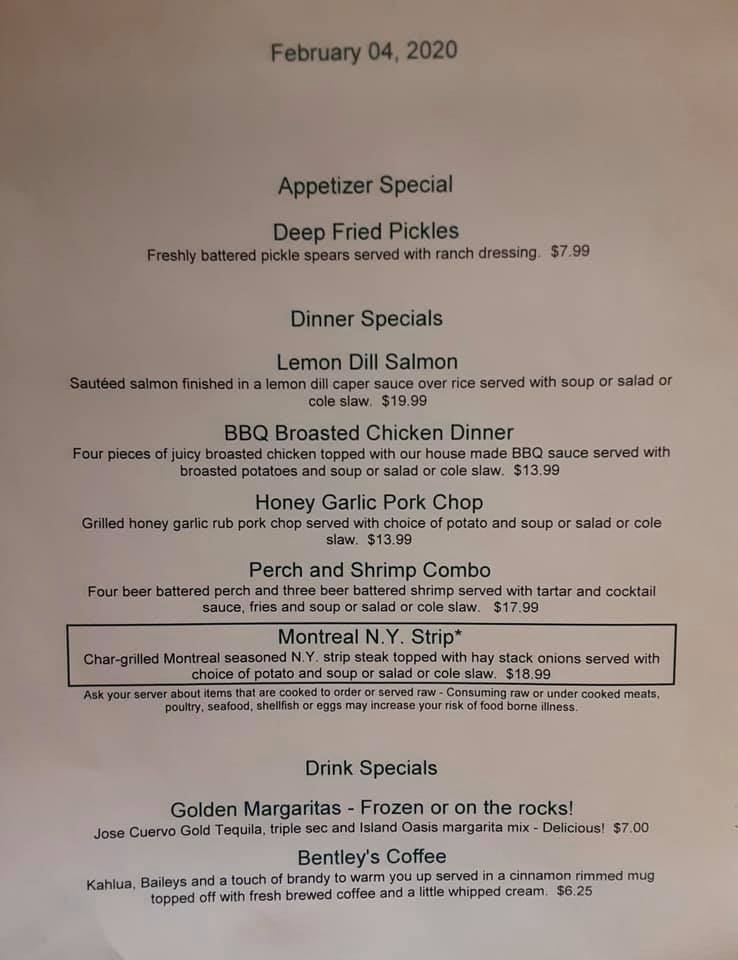 February 04, 2020

Appetizer Special

Deep Fried Pickles

Freshly battered pickle spears served with ranch dressing. $7.99

Dinner Specials

Lemon Dill Salmon

Sautéed salmon finished in a lemon dill caper sauce over rice served with soup or salad or cole slaw. $19.99

BBQ Broasted Chicken Dinner

Four pieces of juicy broasted chicken topped with our house made BBQ sauce served with broasted potatoes and soup or salad or cole slaw. $13.99

Honey Garlic Pork Chop

Grilled honey garlic rub pork chop served with choice of potato and soup or salad or cole slaw. $13.99

Perch and Shrimp Combo

Four beer battered perch and three beer battered shrimp served with tartar and cocktail sauce, fries and soup or salad or cole slaw. $17.99

Montreal N.Y. Strip*

Char-grilled Montreal seasoned N.Y. strip steak topped with hay stack onions served with choice of potato and soup or salad or cole slaw. $18.99

Ask your server about items that are cooked to order or served raw - Consuming raw or under cooked meats, poultry, seafood, shellfish or eggs may increase your risk of food borne illness.

Drink Specials

Golden Margaritas - Frozen or on the rocks!

Jose Cuervo Gold Tequila, triple sec and Island Oasis margarita mix - Delicious! $7.00

Bentley's Coffee

Kahlua, Baileys and a touch of brandy to warm you up served in a cinnamon rimmed mug topped off with fresh brewed coffee and a little whipped cream. $6.25